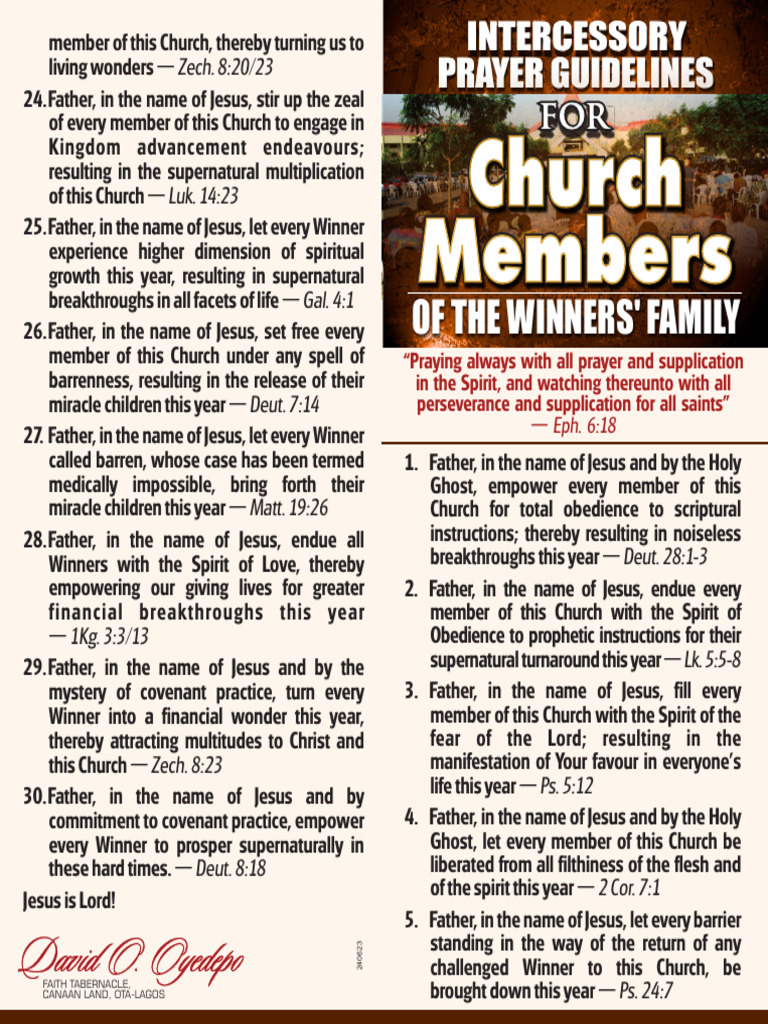 member of this Church, thereby turning us to living wonders — Zech. 8:20/23

24. Father, in the name of Jesus, stir up the zeal of every member of this Church to engage in Kingdom advancement endeavours; resulting in the supernatural multiplication of this Church — Luk. 14:23

25. Father, in the name of Jesus, let every Winner experience higher dimension of spiritual growth this year, resulting in supernatural breakthroughs in all facets of life — Gal. 4:1

26. Father, in the name of Jesus, set free every member of this Church under any spell of barrenness, resulting in the release of their miracle children this year — Deut. 7:14

27. Father, in the name of Jesus, let every Winner called barren, whose case has been termed medically impossible, bring forth their miracle children this year — Matt. 19:26

28. Father, in the name of Jesus, endue all Winners with the Spirit of Love, thereby empowering our giving lives for greater financial breakthroughs this year — 1Kg. 3:3/13

29. Father, in the name of Jesus and by the mystery of covenant practice, turn every Winner into a financial wonder this year, thereby attracting multitudes to Christ and this Church — Zech. 8:23

30. Father, in the name of Jesus and by commitment to covenant practice, empower every Winner to prosper supernaturally in these hard times. — Deut. 8:18

Jesus is Lord!

David O. Oyedepo
FAITH TABERNACLE, CANAAN LAND, OTA-LAGOS

240623

INTERCESSORY PRAYER GUIDELINES FOR Church Members OF THE WINNERS' FAMILY

"Praying always with all prayer and supplication in the Spirit, and watching thereunto with all perseverance and supplication for all saints" — Eph. 6:18

1. Father, in the name of Jesus and by the Holy Ghost, empower every member of this Church for total obedience to scriptural instructions; thereby resulting in noiseless breakthroughs this year — Deut. 28:1-3

2. Father, in the name of Jesus, endue every member of this Church with the Spirit of Obedience to prophetic instructions for their supernatural turnaround this year — Lk. 5:5-8

3. Father, in the name of Jesus, fill every member of this Church with the Spirit of the fear of the Lord; resulting in the manifestation of Your favour in everyone's life this year — Ps. 5:12

4. Father, in the name of Jesus and by the Holy Ghost, let every member of this Church be liberated from all filthiness of the flesh and of the spirit this year — 2 Cor. 7:1

5. Father, in the name of Jesus, let every barrier standing in the way of the return of any challenged Winner to this Church, be brought down this year — Ps. 24:7